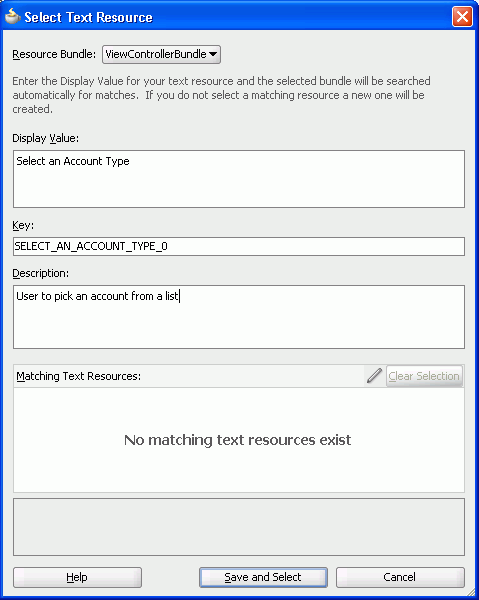 Select Text Resource

Resource Bundle: ViewControllerBundle

Enter the Display Value for your text resource and the selected bundle will be searched automatically for matches. If you do not select a matching resource a new one will be created.

Display Value:

Select an Account Type

Key:

SELECT_AN_ACCOUNT_TYPE_0

Description:

User to pick an account from a list

Matching Text Resources:

Clear Selection

No matching text resources exist

Help

Save and Select

Cancel